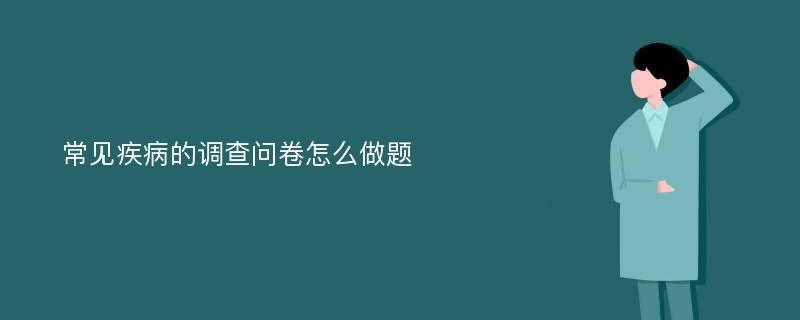 常见疾病的调查问卷怎么做题